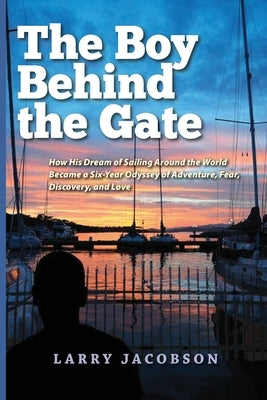 The Boy Behind the Gate

How His Dream of Sailing Around the World Became a Six-Year Odyssey of Adventure, Fear, Discovery, and Love

LARRY JACOBSON